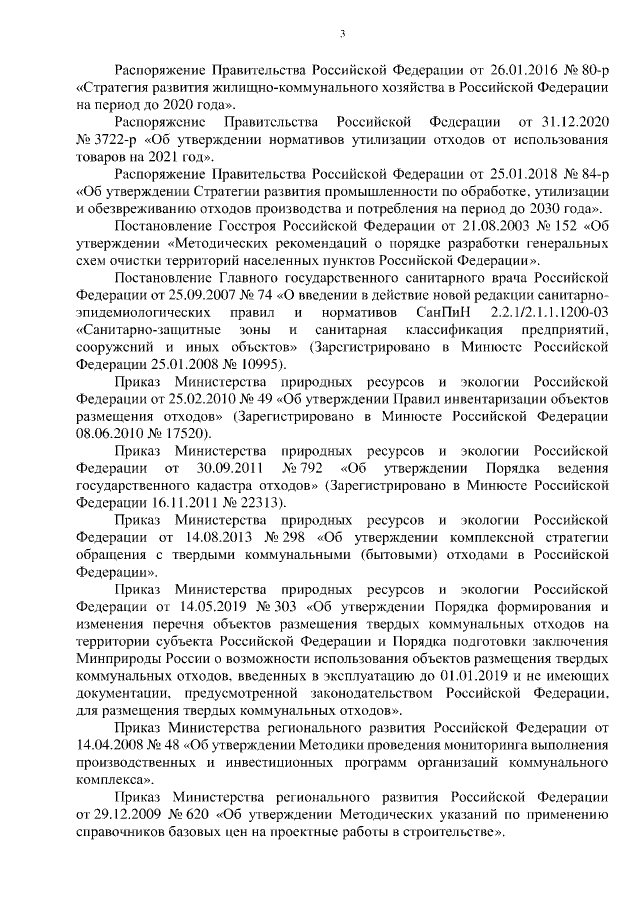 3

Распоряжение Правительства Российской Федерации от 26.01.2016 № 80-р «Стратегия развития жилищно-коммунального хозяйства в Российской Федерации на период до 2020 года».

Распоряжение Правительства Российской Федерации от 31.12.2020 № 3722-р «Об утверждении нормативов утилизации отходов от использования товаров на 2021 год».

Распоряжение Правительства Российской Федерации от 25.01.2018 № 84-р «Об утверждении Стратегии развития промышленности по обработке, утилизации и обезвреживанию отходов производства и потребления на период до 2030 года».

Постановление Госстроя Российской Федерации от 21.08.2003 № 152 «Об утверждении «Методических рекомендаций о порядке разработки генеральных схем очистки территорий населенных пунктов Российской Федерации».

Постановление Главного государственного санитарного врача Российской Федерации от 25.09.2007 № 74 «О введении в действие новой редакции санитарно-эпидемиологических правил и нормативов СанПиН 2.2.1/2.1.1.1200-03 «Санитарно-защитные зоны и санитарная классификация предприятий, сооружений и иных объектов» (Зарегистрировано в Минюсте Российской Федерации 25.01.2008 № 10995).

Приказ Министерства природных ресурсов и экологии Российской Федерации от 25.02.2010 № 49 «Об утверждении Правил инвентаризации объектов размещения отходов» (Зарегистрировано в Минюсте Российской Федерации 08.06.2010 № 17520).

Приказ Министерства природных ресурсов и экологии Российской Федерации от 30.09.2011 № 792 «Об утверждении Порядка ведения государственного кадастра отходов» (Зарегистрировано в Минюсте Российской Федерации 16.11.2011 № 22313).

Приказ Министерства природных ресурсов и экологии Российской Федерации от 14.08.2013 № 298 «Об утверждении комплексной стратегии обращения с твердыми коммунальными (бытовыми) отходами в Российской Федерации».

Приказ Министерства природных ресурсов и экологии Российской Федерации от 14.05.2019 № 303 «Об утверждении Порядка формирования и изменения перечня объектов размещения твердых коммунальных отходов на территории субъекта Российской Федерации и Порядка подготовки заключения Минприроды России о возможности использования объектов размещения твердых коммунальных отходов, введенных в эксплуатацию до 01.01.2019 и не имеющих документации, предусмотренной законодательством Российской Федерации, для размещения твердых коммунальных отходов».

Приказ Министерства регионального развития Российской Федерации от 14.04.2008 № 48 «Об утверждении Методики проведения мониторинга выполнения производственных и инвестиционных программ организаций коммунального комплекса».

Приказ Министерства регионального развития Российской Федерации от 29.12.2009 № 620 «Об утверждении Методических указаний по применению справочников базовых цен на проектные работы в строительстве».